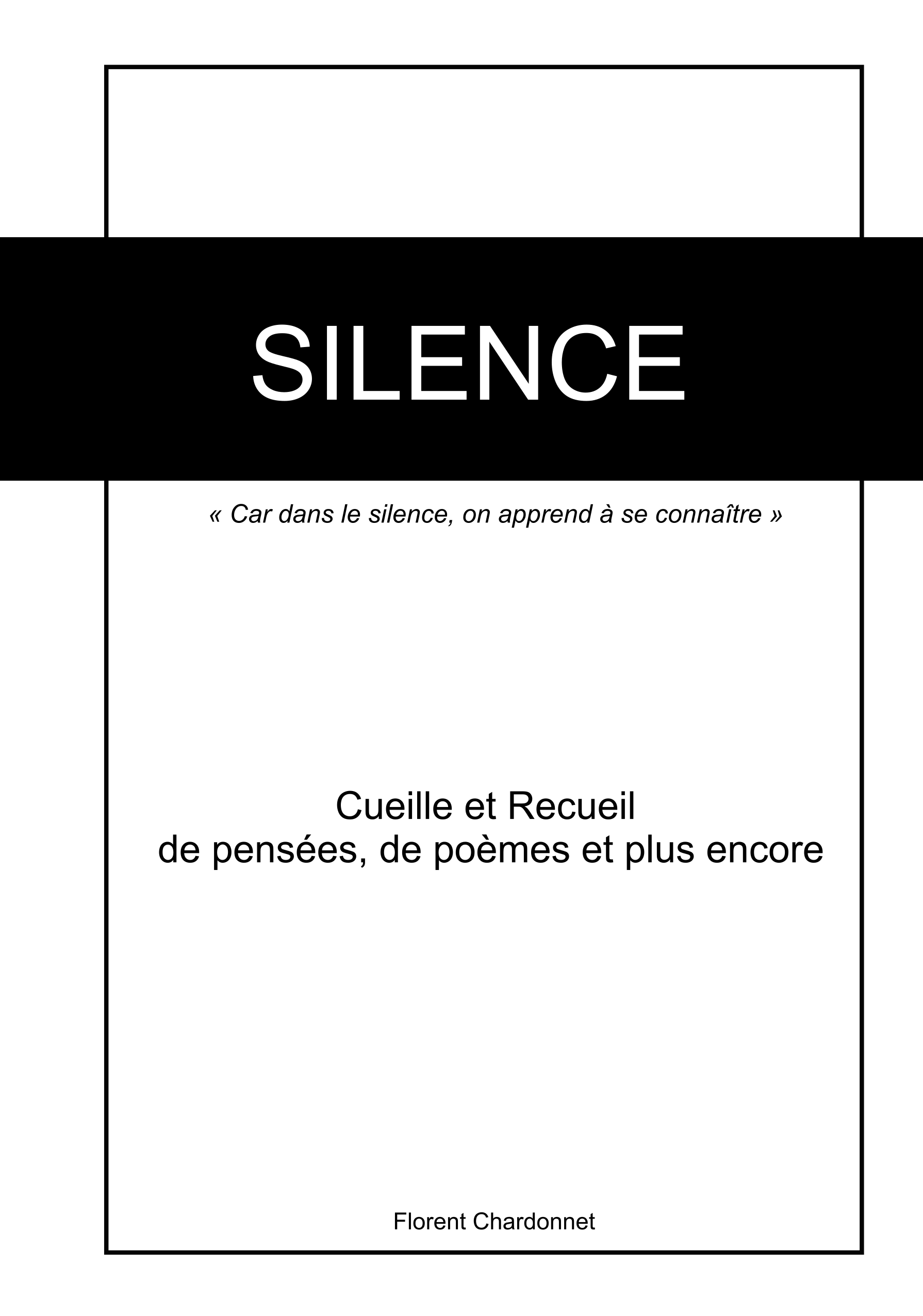 SILENCE

« Car dans le silence, on apprend à se connaître »

Cueille et Recueil
de pensées, de poèmes et plus encore

Florent Chardonnet